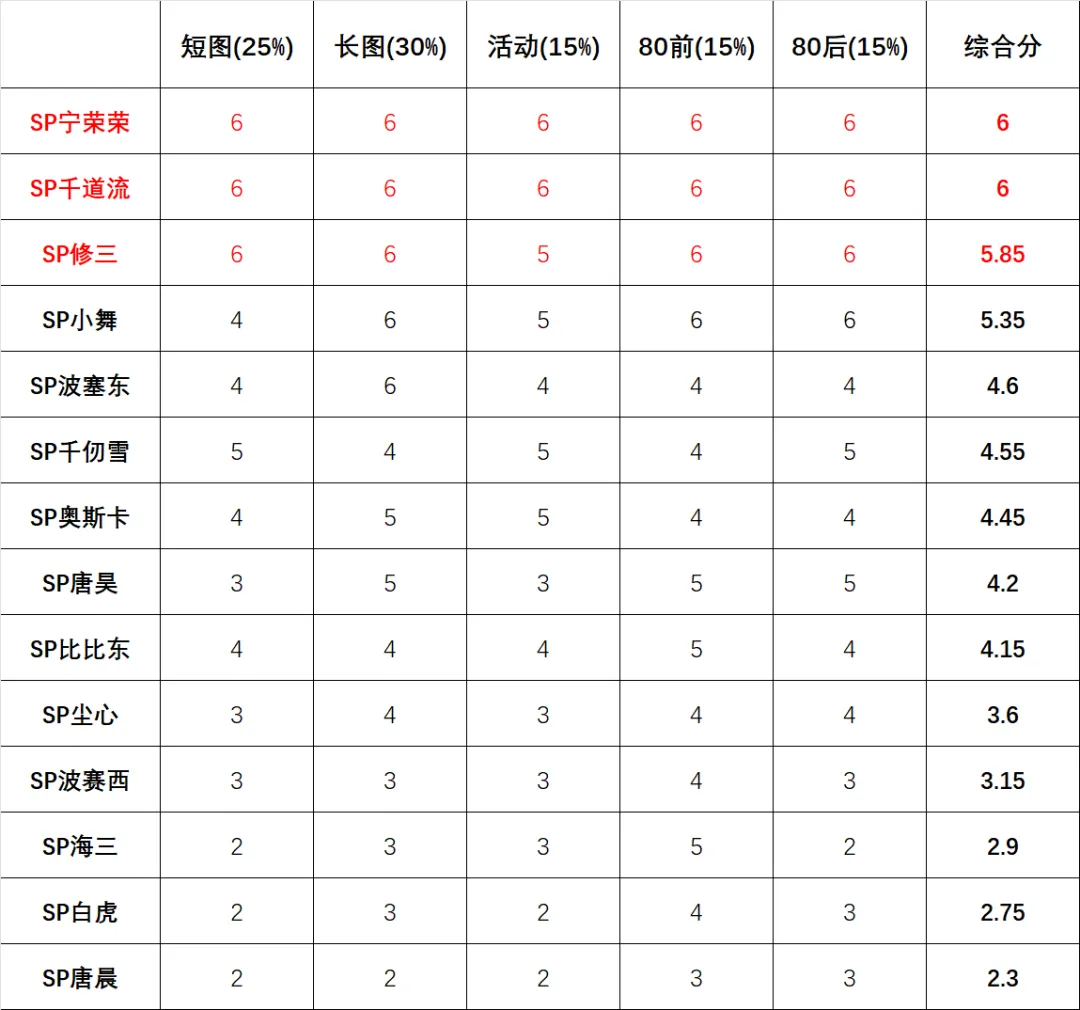 | | 短图(25%) | 长图(30%) | 活动(15%) | 80前(15%) | 80后(15%) | 综合分 |
|---|---|---|---|---|---|---|
| SP宁荣荣 | 6 | 6 | 6 | 6 | 6 | 6 |
| SP千道流 | 6 | 6 | 6 | 6 | 6 | 6 |
| SP修三 | 6 | 6 | 5 | 6 | 6 | 5.85 |
| SP小舞 | 4 | 6 | 5 | 6 | 6 | 5.35 |
| SP波塞东 | 4 | 6 | 4 | 4 | 4 | 4.6 |
| SP千仞雪 | 5 | 4 | 5 | 4 | 5 | 4.55 |
| SP奥斯卡 | 4 | 5 | 5 | 4 | 4 | 4.45 |
| SP唐昊 | 3 | 5 | 3 | 5 | 5 | 4.2 |
| SP比比东 | 4 | 4 | 4 | 5 | 4 | 4.15 |
| SP尘心 | 3 | 4 | 3 | 4 | 4 | 3.6 |
| SP波赛西 | 3 | 3 | 3 | 4 | 3 | 3.15 |
| SP海三 | 2 | 3 | 3 | 5 | 2 | 2.9 |
| SP白虎 | 2 | 3 | 2 | 4 | 3 | 2.75 |
| SP唐晨 | 2 | 2 | 2 | 3 | 3 | 2.3 |